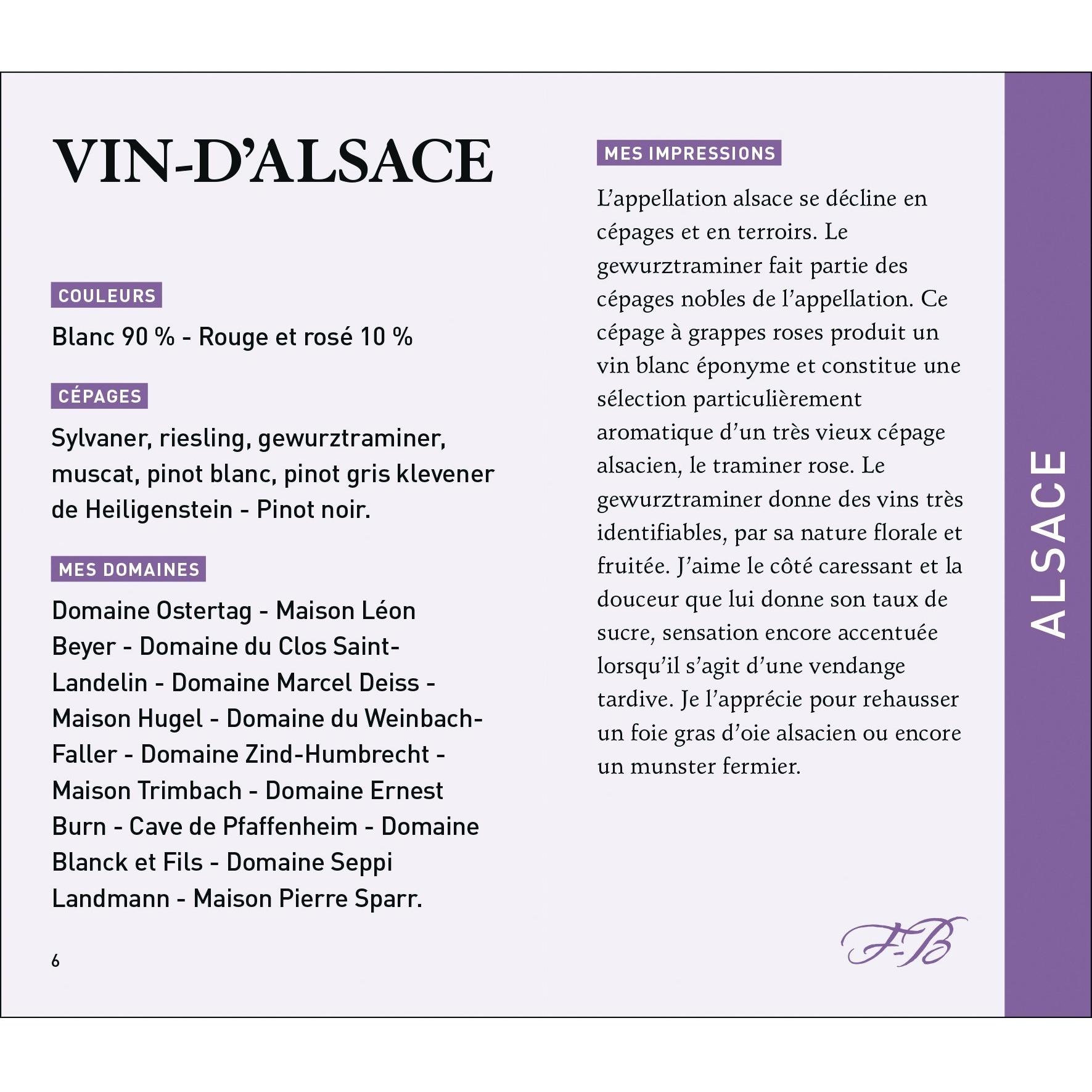 VIN-D'ALSACE

COULEURS

Blanc 90 % - Rouge et rosé 10 %

CÉPAGES

Sylvaner, riesling, gewurztraminer, muscat, pinot blanc, pinot gris klevener de Heiligenstein - Pinot noir.

MES DOMAINES

Domaine Ostertag - Maison Léon Beyer - Domaine du Clos Saint-Landelin - Domaine Marcel Deiss - Maison Hugel - Domaine du Weinbach-Faller - Domaine Zind-Humbrecht - Maison Trimbach - Domaine Ernest Burn - Cave de Pfaffenheim - Domaine Blanck et Fils - Domaine Seppi Landmann - Maison Pierre Sparr.

6

MES IMPRESSIONS

L'appellation alsace se décline en cépages et en terroirs. Le gewurztraminer fait partie des cépages nobles de l'appellation. Ce cépage à grappes roses produit un vin blanc éponyme et constitue une sélection particulièrement aromatique d'un très vieux cépage alsacien, le traminer rose. Le gewurztraminer donne des vins très identifiables, par sa nature florale et fruitée. J'aime le côté caressant et la douceur que lui donne son taux de sucre, sensation encore accentuée lorsqu'il s'agit d'une vendange tardive. Je l'apprécie pour rehausser un foie gras d'oie alsacien ou encore un munster fermier.

F-B

ALSACE